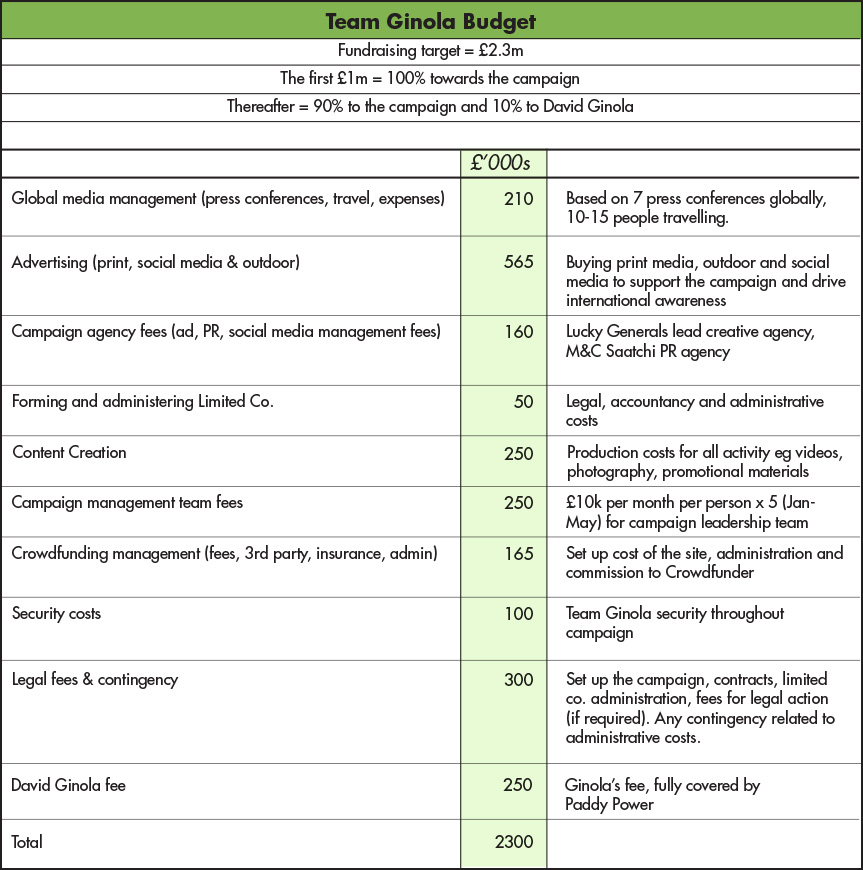 Team Ginola Budget

Fundraising target = £2.3m

The first £1m = 100% towards the campaign

Thereafter = 90% to the campaign and 10% to David Ginola

| | £'000s | |
|---|---|---|
| Global media management (press conferences, travel, expenses) | 210 | Based on 7 press conferences globally, 10-15 people travelling. |
| Advertising (print, social media & outdoor) | 565 | Buying print media, outdoor and social media to support the campaign and drive international awareness |
| Campaign agency fees (ad, PR, social media management fees) | 160 | Lucky Generals lead creative agency, M&C Saatchi PR agency |
| Forming and administering Limited Co. | 50 | Legal, accountancy and administrative costs |
| Content Creation | 250 | Production costs for all activity eg videos, photography, promotional materials |
| Campaign management team fees | 250 | £10k per month per person x 5 (Jan-May) for campaign leadership team |
| Crowdfunding management (fees, 3rd party, insurance, admin) | 165 | Set up cost of the site, administration and commission to Crowdfunder |
| Security costs | 100 | Team Ginola security throughout campaign |
| Legal fees & contingency | 300 | Set up the campaign, contracts, limited co. administration, fees for legal action (if required). Any contingency related to administrative costs. |
| David Ginola fee | 250 | Ginola's fee, fully covered by Paddy Power |
| Total | 2300 | |